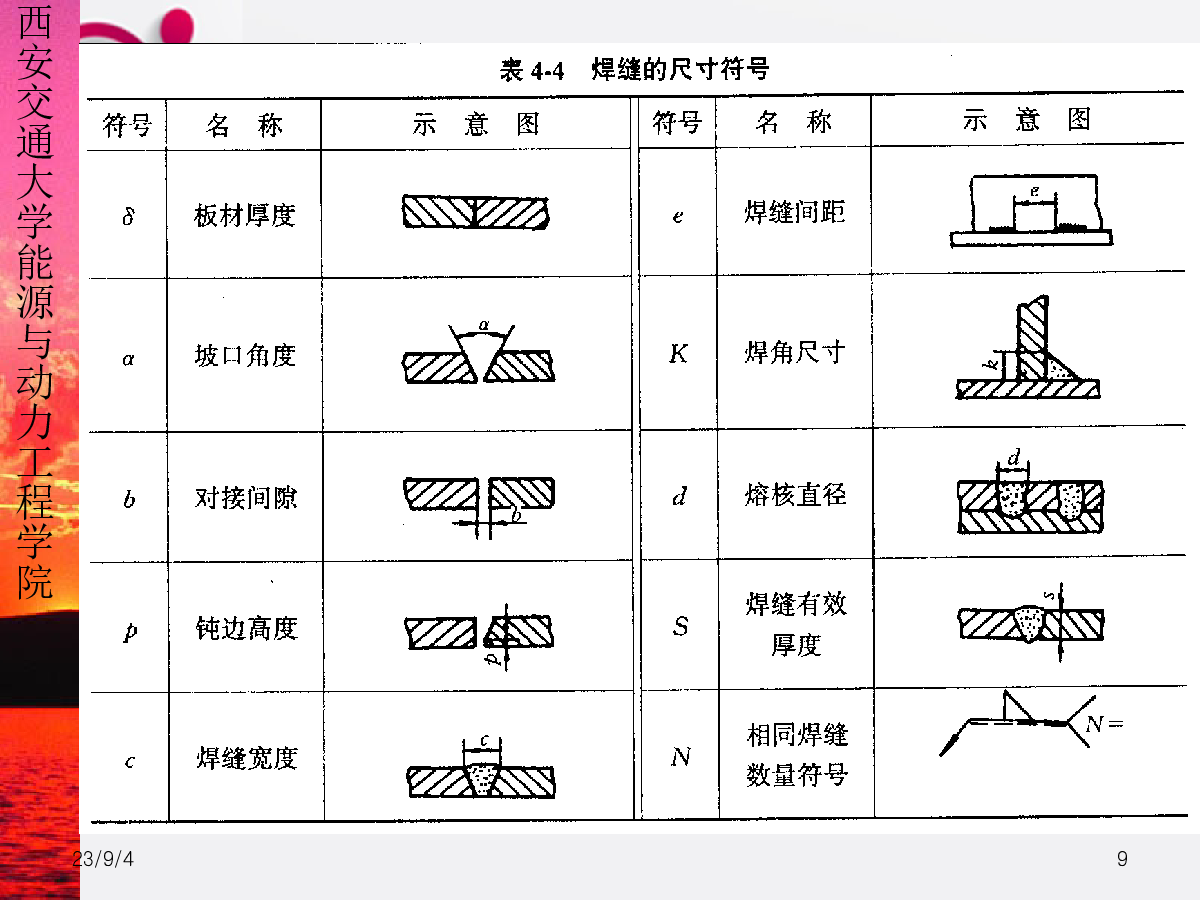 西安交通大学能源与动力工程学院

表 4-4 焊缝的尺寸符号

| 符号 | 名 称 | 示 意 图 | 符号 | 名 称 | 示 意 图 |
|---|---|---|---|---|---|
| $\delta$ | 板材厚度 | | $e$ | 焊缝间距 | $e$ |
| $\alpha$ | 坡口角度 | $\alpha$ | $K$ | 焊角尺寸 | $k$ |
| $b$ | 对接间隙 | $b$ | $d$ | 熔核直径 | $d$ |
| $p$ | 钝边高度 | $p$ | $S$ | 焊缝有效厚度 | $s$ |
| $c$ | 焊缝宽度 | $c$ | $N$ | 相同焊缝数量符号 | $N=$ |

23/9/4

9